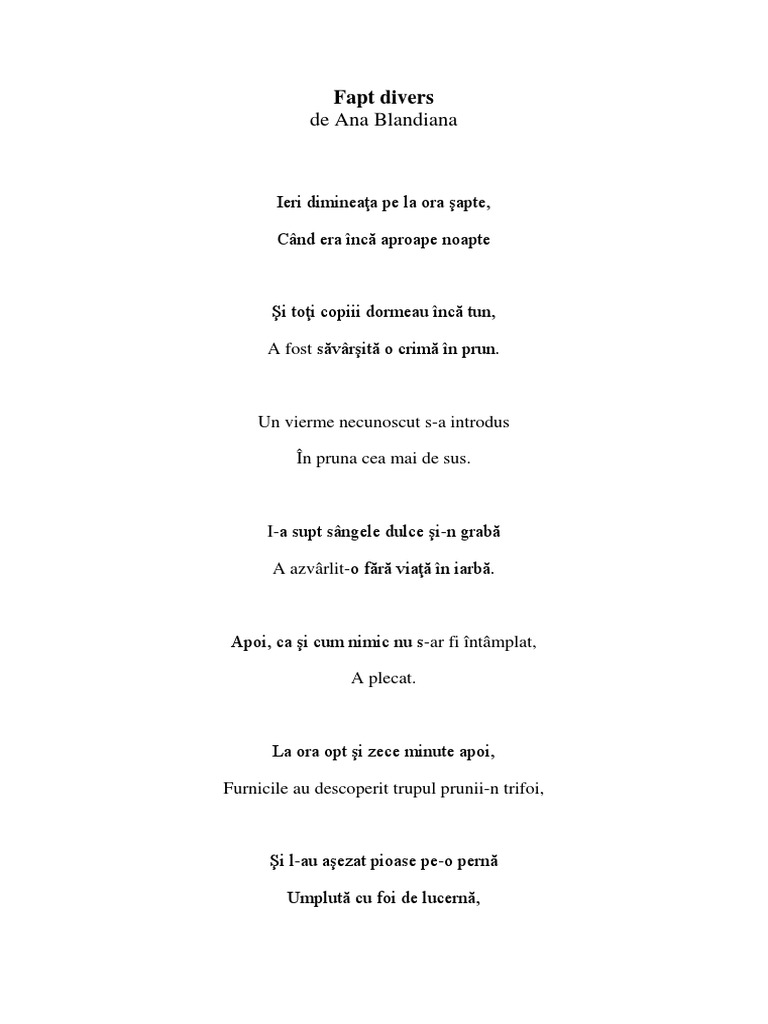 Fapt divers
de Ana Blandiana

Ieri dimineaţa pe la ora şapte,

Când era încă aproape noapte

Şi toţi copiii dormeau încă tun,

A fost săvârşită o crimă în prun.

Un vierme necunoscut s-a introdus

În pruna cea mai de sus.

I-a supt sângele dulce şi-n grabă

A azvârlit-o fără viaţă în iarbă.

Apoi, ca şi cum nimic nu s-ar fi întâmplat,

A plecat.

La ora opt şi zece minute apoi,

Furnicile au descoperit trupul prunii-n trifoi,

Şi l-au aşezat pioase pe-o pernă

Umplută cu foi de lucernă,